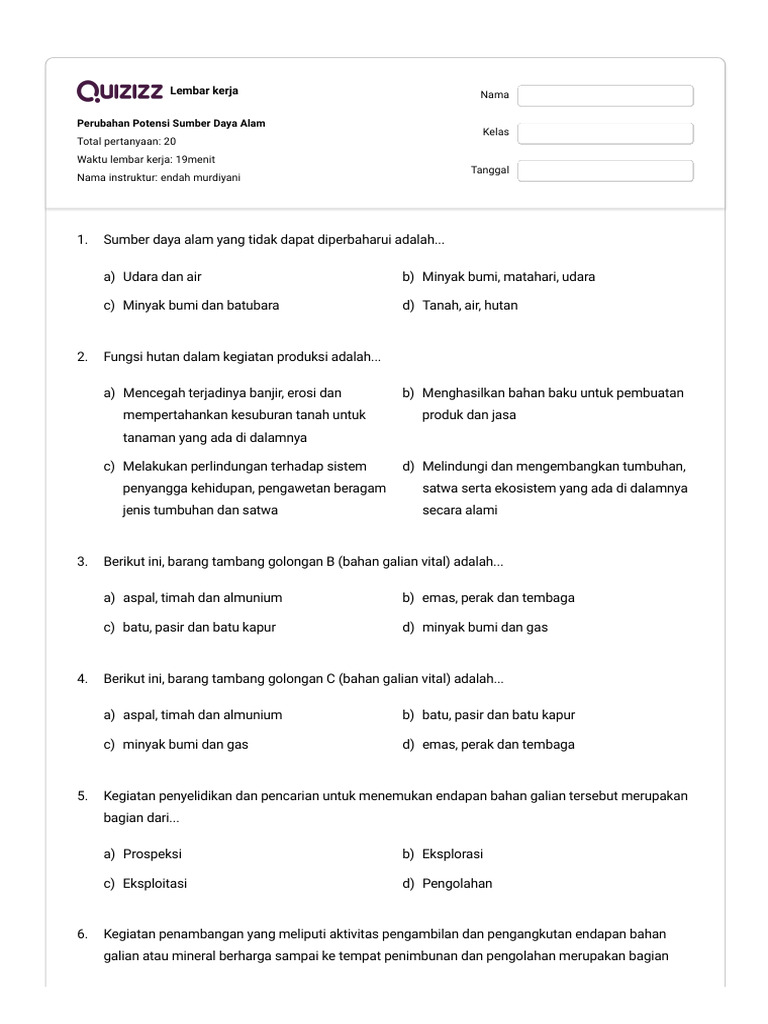 QUIZIZZ Lembar kerja

Perubahan Potensi Sumber Daya Alam
Total pertanyaan: 20
Waktu lembar kerja: 19menit
Nama instruktur: endah murdiyani

Nama

Kelas

Tanggal

1. Sumber daya alam yang tidak dapat diperbaharui adalah...

a) Udara dan air
b) Minyak bumi, matahari, udara
c) Minyak bumi dan batubara
d) Tanah, air, hutan

2. Fungsi hutan dalam kegiatan produksi adalah...

a) Mencegah terjadinya banjir, erosi dan mempertahankan kesuburan tanah untuk tanaman yang ada di dalamnya
b) Menghasilkan bahan baku untuk pembuatan produk dan jasa
c) Melakukan perlindungan terhadap sistem penyangga kehidupan, pengawetan beragam jenis tumbuhan dan satwa
d) Melindungi dan mengembangkan tumbuhan, satwa serta ekosistem yang ada di dalamnya secara alami

3. Berikut ini, barang tambang golongan B (bahan galian vital) adalah...

a) aspal, timah dan almunium
b) emas, perak dan tembaga
c) batu, pasir dan batu kapur
d) minyak bumi dan gas

4. Berikut ini, barang tambang golongan C (bahan galian vital) adalah...

a) aspal, timah dan almunium
b) batu, pasir dan batu kapur
c) minyak bumi dan gas
d) emas, perak dan tembaga

5. Kegiatan penyelidikan dan pencarian untuk menemukan endapan bahan galian tersebut merupakan bagian dari...

a) Prospeksi
b) Eksplorasi
c) Eksploitasi
d) Pengolahan

6. Kegiatan penambangan yang meliputi aktivitas pengambilan dan pengangkutan endapan bahan galian atau mineral berharga sampai ke tempat penimbunan dan pengolahan merupakan bagian